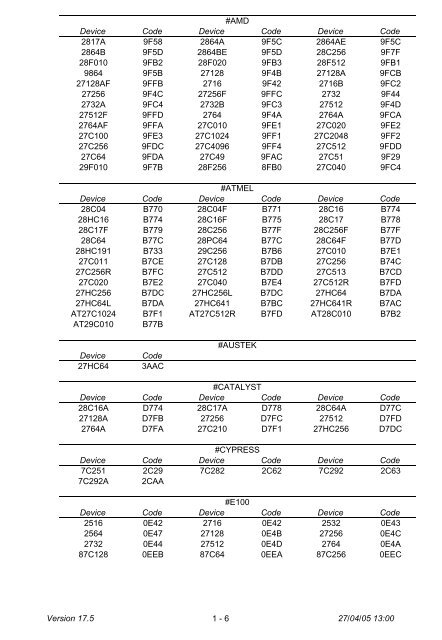 #AMD

| Device | Code | Device | Code | Device | Code |
|---|---|---|---|---|---|
| 2817A | 9F58 | 2864A | 9F5C | 2864AE | 9F5C |
| 2864B | 9F5D | 2864BE | 9F5D | 28C256 | 9F7F |
| 28F010 | 9FB2 | 28F020 | 9FB3 | 28F512 | 9FB1 |
| 9864 | 9F5B | 27128 | 9F4B | 27128A | 9FCB |
| 27128AF | 9FFB | 2716 | 9F42 | 2716B | 9FC2 |
| 27256 | 9F4C | 27256F | 9FFC | 2732 | 9F44 |
| 2732A | 9FC4 | 2732B | 9FC3 | 27512 | 9F4D |
| 27512F | 9FFD | 2764 | 9F4A | 2764A | 9FCA |
| 2764AF | 9FFA | 27C010 | 9FE1 | 27C020 | 9FE2 |
| 27C100 | 9FE3 | 27C1024 | 9FF1 | 27C2048 | 9FF2 |
| 27C256 | 9FDC | 27C4096 | 9FF4 | 27C512 | 9FDD |
| 27C64 | 9FDA | 27C49 | 9FAC | 27C51 | 9F29 |
| 29F010 | 9F7B | 28F256 | 8FB0 | 27C040 | 9FC4 |

#ATMEL

| Device | Code | Device | Code | Device | Code |
|---|---|---|---|---|---|
| 28C04 | B770 | 28C04F | B771 | 28C16 | B774 |
| 28HC16 | B774 | 28C16F | B775 | 28C17 | B778 |
| 28C17F | B779 | 28C256 | B77F | 28C256F | B77F |
| 28C64 | B77C | 28PC64 | B77C | 28C64F | B77D |
| 28HC191 | B733 | 29C256 | B7B6 | 27C010 | B7E1 |
| 27C011 | B7CE | 27C128 | B7DB | 27C256 | B74C |
| 27C256R | B7FC | 27C512 | B7DD | 27C513 | B7CD |
| 27C020 | B7E2 | 27C040 | B7E4 | 27C512R | B7FD |
| 27HC256 | B7DC | 27HC256L | B7DC | 27HC64 | B7DA |
| 27HC64L | B7DA | 27HC641 | B7BC | 27HC641R | B7AC |
| AT27C1024 | B7F1 | AT27C512R | B7FD | AT28C010 | B7B2 |
| AT29C010 | B77B | | | | |

#AUSTEK

| Device | Code |
|---|---|
| 27HC64 | 3AAC |

#CATALYST

| Device | Code | Device | Code | Device | Code |
|---|---|---|---|---|---|
| 28C16A | D774 | 28C17A | D778 | 28C64A | D77C |
| 27128A | D7FB | 27256 | D7FC | 27512 | D7FD |
| 2764A | D7FA | 27C210 | D7F1 | 27HC256 | D7DC |

#CYPRESS

| Device | Code | Device | Code | Device | Code |
|---|---|---|---|---|---|
| 7C251 | 2C29 | 7C282 | 2C62 | 7C292 | 2C63 |
| 7C292A | 2CAA | | | | |

#E100

| Device | Code | Device | Code | Device | Code |
|---|---|---|---|---|---|
| 2516 | 0E42 | 2716 | 0E42 | 2532 | 0E43 |
| 2564 | 0E47 | 27128 | 0E4B | 27256 | 0E4C |
| 2732 | 0E44 | 27512 | 0E4D | 2764 | 0E4A |
| 87C128 | 0EEB | 87C64 | 0EEA | 87C256 | 0EEC |

Version 17.5 1 - 6 27/04/05 13:00